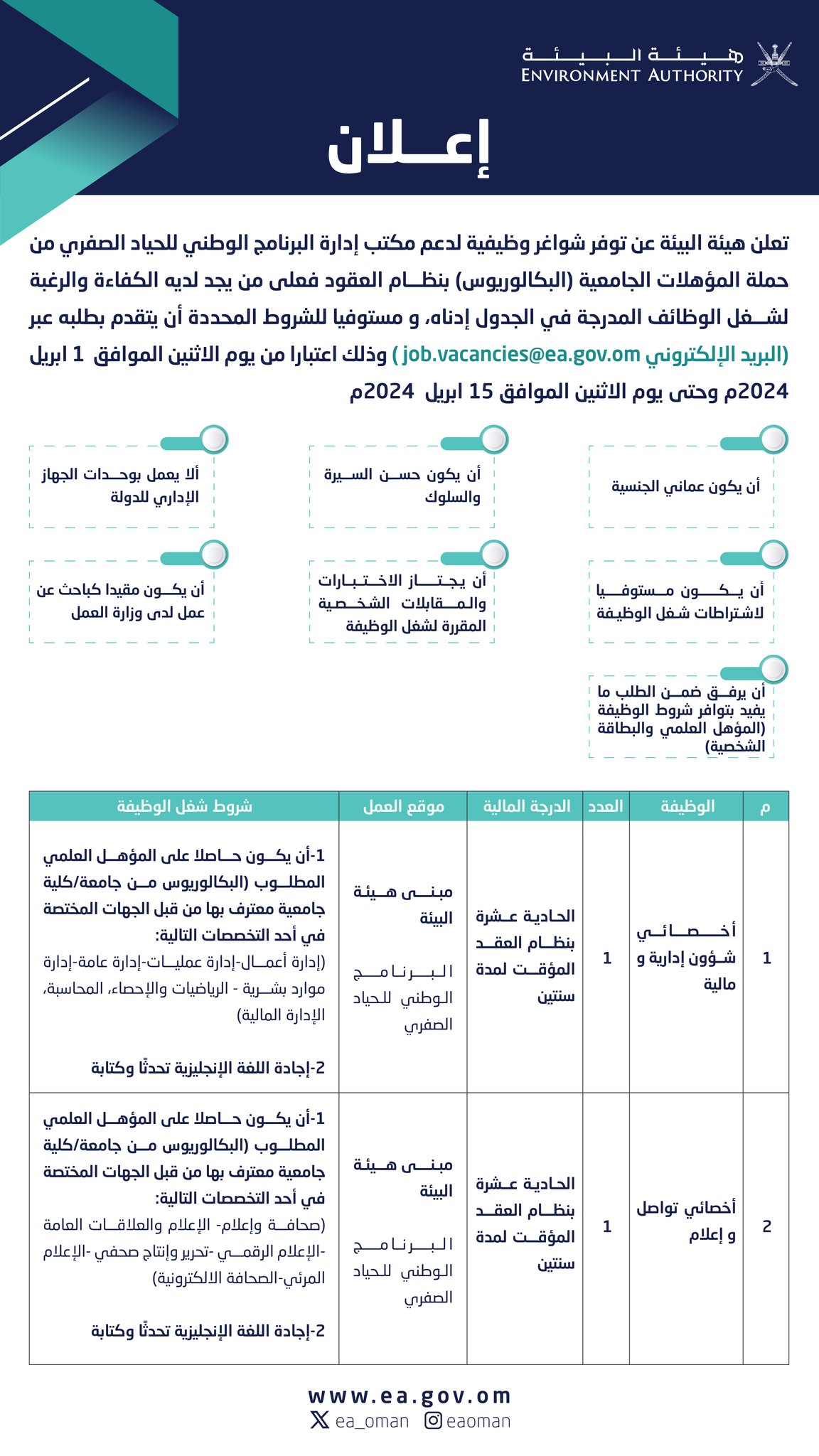 هيئة البيئة
ENVIRONMENT AUTHORITY

إعلان

تعلن هيئة البيئة عن توفر شواغر وظيفية لدعم مكتب إدارة البرنامج الوطني للحياد الصفري من حملة المؤهلات الجامعية (البكالوريوس) بنظام العقود فعلى من يجد لديه الكفاءة والرغبة لشغل الوظائف المدرجة في الجدول إدناه، و مستوفيا للشروط المحددة أن يتقدم بطلبه عبر (البريد الإلكتروني job.vacancies@ea.gov.om ) وذلك اعتبارا من يوم الاثنين الموافق 1 ابريل 2024م وحتى يوم الاثنين الموافق 15 ابريل 2024م

أن يكون عماني الجنسية

أن يكون حسن السيرة والسلوك

ألا يعمل بوحدات الجهاز الإداري للدولة

أن يكون مستوفيا لاشتراطات شغل الوظيفة

أن يجتاز الاختبارات والمقابلات الشخصية المقررة لشغل الوظيفة

أن يكون مقيدا كباحث عن عمل لدى وزارة العمل

أن يرفق ضمن الطلب ما يفيد بتوافر شروط الوظيفة (المؤهل العلمي والبطاقة الشخصية)

| م | الوظيفة | العدد | الدرجة المالية | موقع العمل | شروط شغل الوظيفة |
|---|---|---|---|---|---|
| 1 | أخصائي شؤون إدارية و مالية | 1 | الحادية عشرة بنظام العقد المؤقت لمدة سنتين | مبنى هيئة البيئة البرنامج الوطني للحياد الصفري | 1-أن يكون حاصلا على المؤهل العلمي المطلوب (البكالوريوس من جامعة/كلية جامعية معترف بها من قبل الجهات المختصة في أحد التخصصات التالية: (إدارة أعمال-إدارة عمليات-إدارة عامة-إدارة موارد بشرية - الرياضيات والإحصاء، المحاسبة، الإدارة المالية) 2-إجادة اللغة الإنجليزية تحدثًا وكتابة |
| 2 | أخصائي تواصل و إعلام | 1 | الحادية عشرة بنظام العقد المؤقت لمدة سنتين | مبنى هيئة البيئة البرنامج الوطني للحياد الصفري | 1-أن يكون حاصلا على المؤهل العلمي المطلوب (البكالوريوس من جامعة/كلية جامعية معترف بها من قبل الجهات المختصة في أحد التخصصات التالية: (صحافة وإعلام- الإعلام والعلاقات العامة -الإعلام الرقمي -تحرير وإنتاج صحفي -الإعلام المرئي-الصحافة الالكترونية) 2-إجادة اللغة الإنجليزية تحدثًا وكتابة |

www.ea.gov.om
ea_oman eaoman